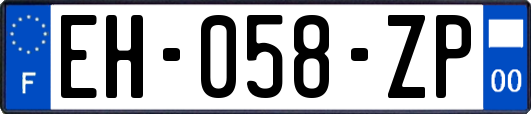 F

EH-058-ZP

00